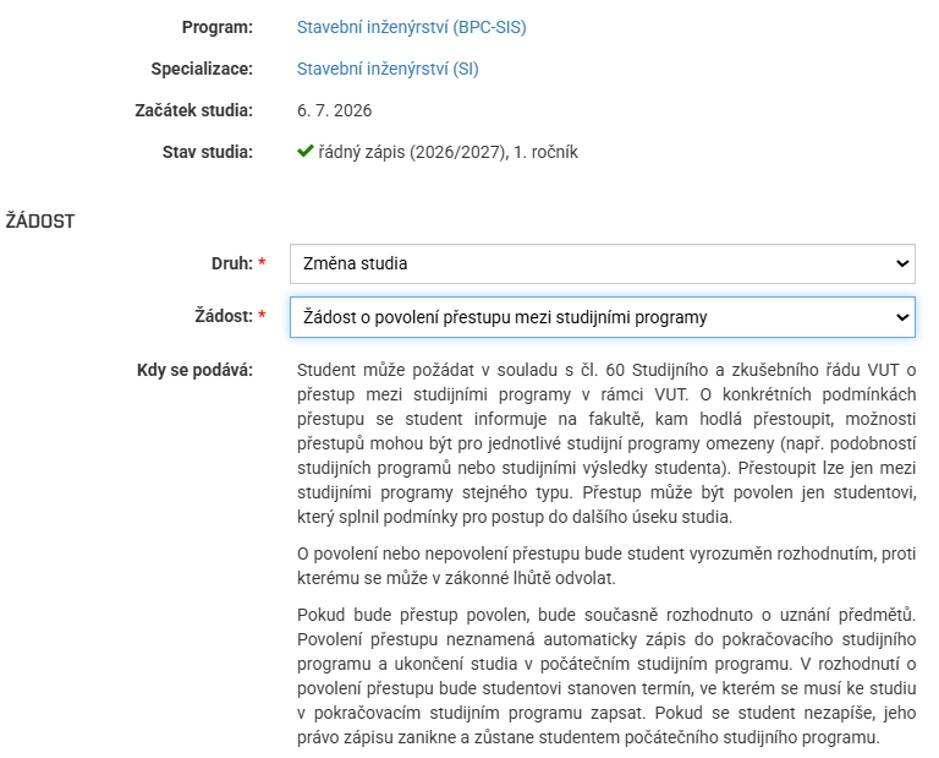 Program: Stavební inženýrství (BPC-SIS)

Specializace: Stavební inženýrství (SI)

Začátek studia: 6. 7. 2026

Stav studia: řádný zápis (2026/2027), 1. ročník

ŽÁDOST

Druh: * Změna studia

Žádost: * Žádost o povolení přestupu mezi studijními programy

Kdy se podává: Student může požádat v souladu s čl. 60 Studijního a zkušebního řádu VUT o přestup mezi studijními programy v rámci VUT. O konkrétních podmínkách přestupu se student informuje na fakultě, kam hodlá přestoupit, možnosti přestupů mohou být pro jednotlivé studijní programy omezeny (např. podobností studijních programů nebo studijními výsledky studenta). Přestoupit lze jen mezi studijními programy stejného typu. Přestup může být povolen jen studentovi, který splnil podmínky pro postup do dalšího úseku studia.

O povolení nebo nepovolení přestupu bude student vyrozuměn rozhodnutím, proti kterému se může v zákonné lhůtě odvolat.

Pokud bude přestup povolen, bude současně rozhodnuto o uznání předmětů. Povolení přestupu neznamená automaticky zápis do pokračovacího studijního programu a ukončení studia v počátečním studijním programu. V rozhodnutí o povolení přestupu bude studentovi stanoven termín, ve kterém se musí ke studiu v pokračovacím studijním programu zapsat. Pokud se student nezapíše, jeho právo zápisu zanikne a zůstane studentem počátečního studijního programu.